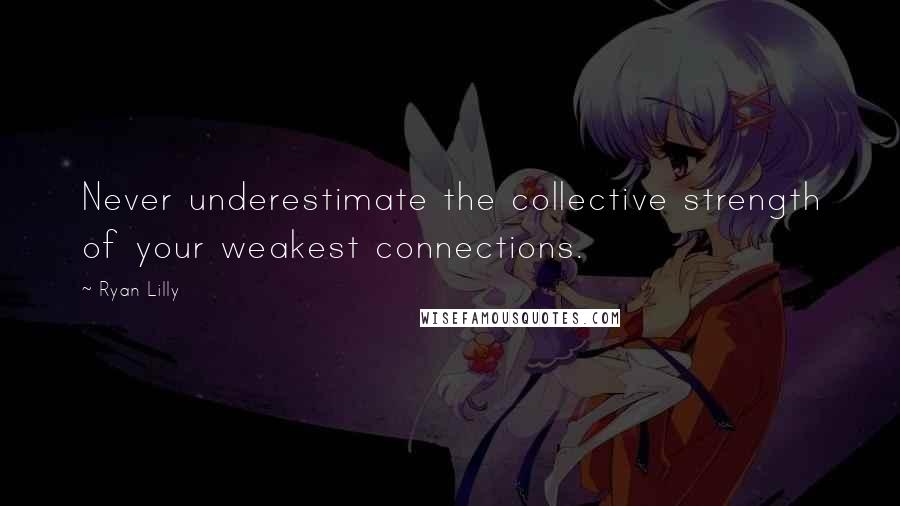 Never underestimate the collective strength of your weakest connections.

~ Ryan Lilly

WISEFAMOUSQUOTES.COM